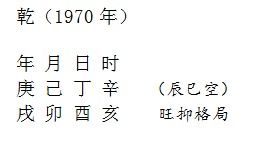 乾（1970 年）

年 月 日 时
庚 己 丁 辛 （辰巳空）
戌 卯 酉 亥 旺抑格局